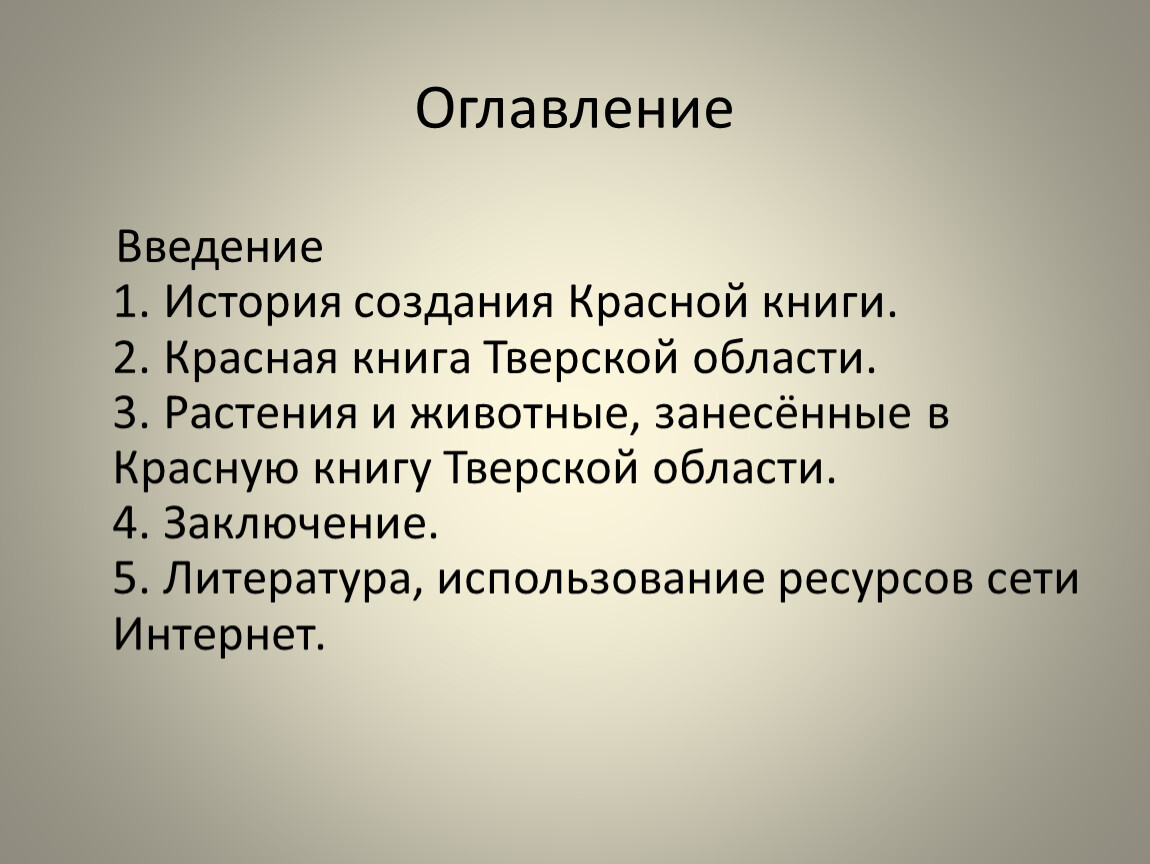 Оглавление

Введение
1. История создания Красной книги.
2. Красная книга Тверской области.
3. Растения и животные, занесённые в Красную книгу Тверской области.
4. Заключение.
5. Литература, использование ресурсов сети Интернет.